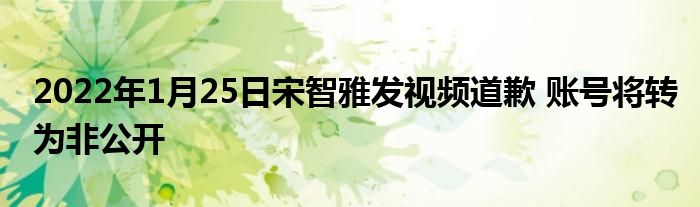 2022年1月25日宋智雅发视频道歉 账号将转为非公开